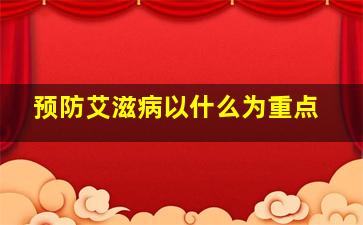 预防艾滋病以什么为重点